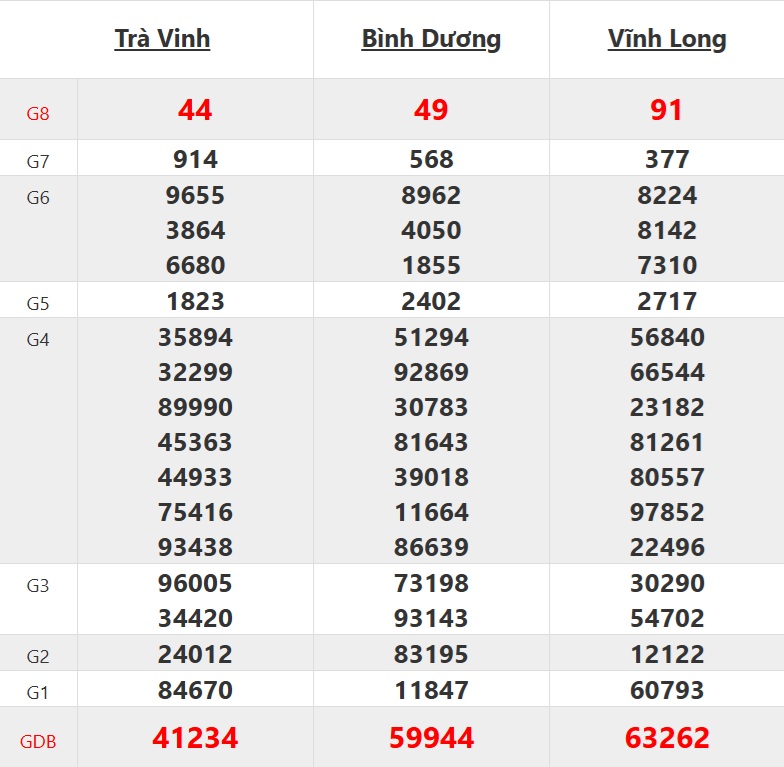 | | Trà Vinh | Bình Dương | Vĩnh Long |
|---|---|---|---|
| G8 | 44 | 49 | 91 |
| G7 | 914 | 568 | 377 |
| G6 | 9655 3864 6680 | 8962 4050 1855 | 8224 8142 7310 |
| G5 | 1823 | 2402 | 2717 |
| G4 | 35894 32299 89990 45363 44933 75416 93438 | 51294 92869 30783 81643 39018 11664 86639 | 56840 66544 23182 81261 80557 97852 22496 |
| G3 | 96005 34420 | 73198 93143 | 30290 54702 |
| G2 | 24012 | 83195 | 12122 |
| G1 | 84670 | 11847 | 60793 |
| GDB | 41234 | 59944 | 63262 |